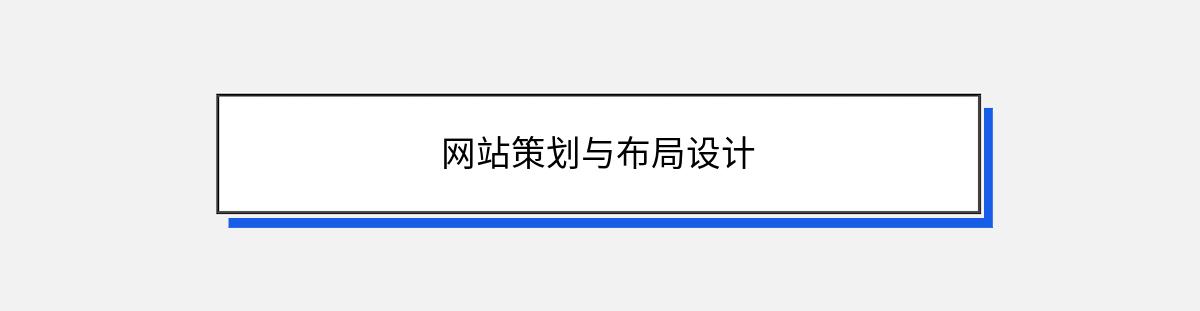 网站策划与布局设计